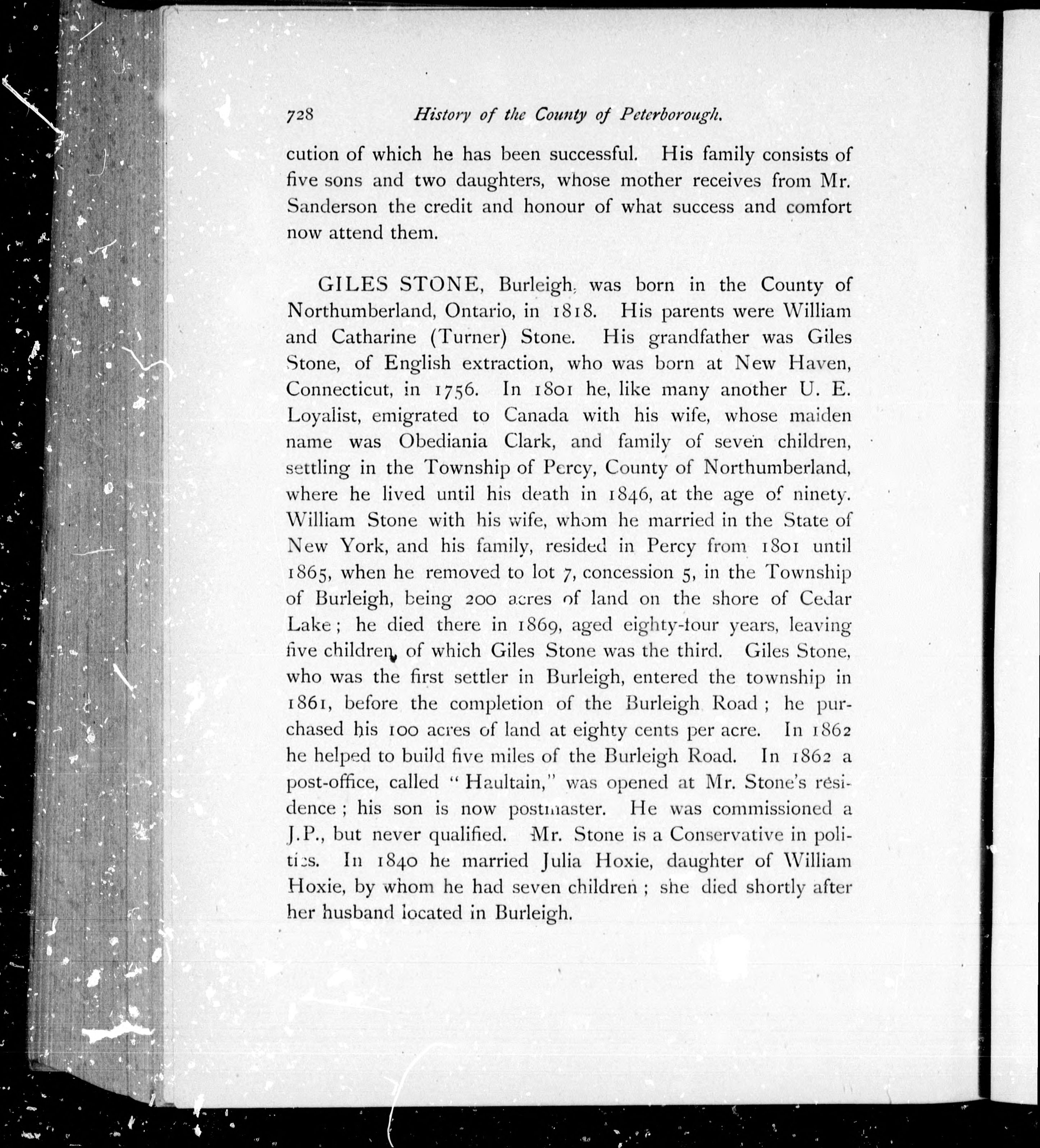 728 History of the County of Peterborough.

cution of which he has been successful. His family consists of five sons and two daughters, whose mother receives from Mr. Sanderson the credit and honour of what success and comfort now attend them.

GILES STONE, Burleigh, was born in the County of Northumberland, Ontario, in 1818. His parents were William and Catharine (Turner) Stone. His grandfather was Giles Stone, of English extraction, who was born at New Haven, Connecticut, in 1756. In 1801 he, like many another U. E. Loyalist, emigrated to Canada with his wife, whose maiden name was Obediania Clark, and family of seven children, settling in the Township of Percy, County of Northumberland, where he lived until his death in 1846, at the age of ninety. William Stone with his wife, whom he married in the State of New York, and his family, resided in Percy from 1801 until 1865, when he removed to lot 7, concession 5, in the Township of Burleigh, being 200 acres of land on the shore of Cedar Lake; he died there in 1869, aged eighty-four years, leaving five children, of which Giles Stone was the third. Giles Stone, who was the first settler in Burleigh, entered the township in 1861, before the completion of the Burleigh Road; he purchased his 100 acres of land at eighty cents per acre. In 1862 he helped to build five miles of the Burleigh Road. In 1862 a post-office, called "Haultain," was opened at Mr. Stone's residence; his son is now postmaster. He was commissioned a J.P., but never qualified. Mr. Stone is a Conservative in politics. In 1840 he married Julia Hoxie, daughter of William Hoxie, by whom he had seven children; she died shortly after her husband located in Burleigh.